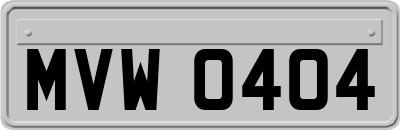 MVW 0404